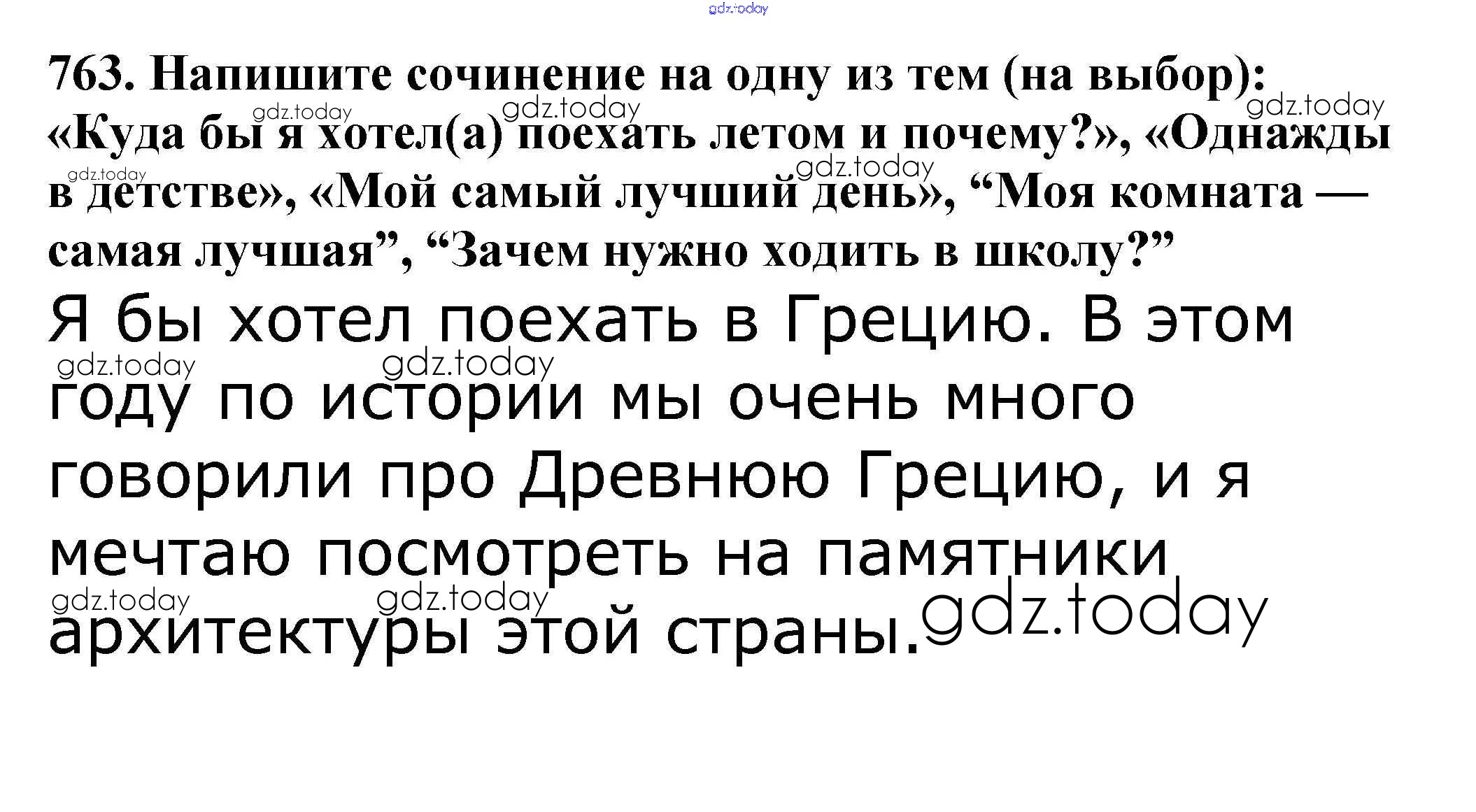 763. Напишите сочинение на одну из тем (на выбор): «Куда бы я хотел(а) поехать летом и почему?», «Однажды в детстве», «Мой самый лучший день», "Моя комната — самая лучшая", "Зачем нужно ходить в школу?"

Я бы хотел поехать в Грецию. В этом году по истории мы очень много говорили про Древнюю Грецию, и я мечтаю посмотреть на памятники архитектуры этой страны.

gdz.today